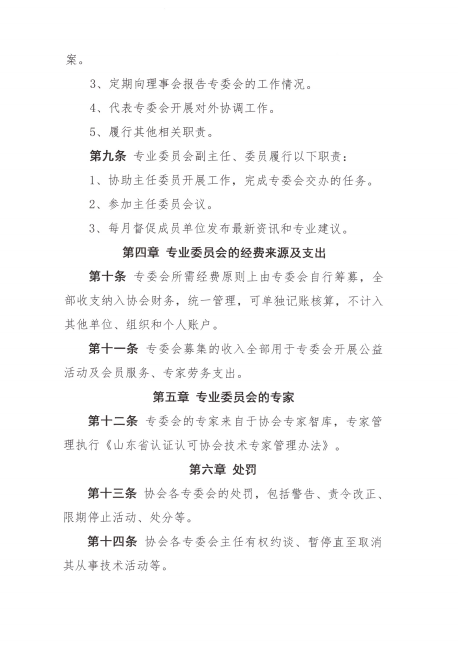 案。

3、定期向理事会报告专委会的工作情况。

4、代表专委会开展对外协调工作。

5、履行其他相关职责。

第九条 专业委员会副主任、委员履行以下职责：

1、协助主任委员开展工作，完成专委会交办的任务。

2、参加主任委员会议。

3、每月督促成员单位发布最新资讯和专业建议。

第四章 专业委员会的经费来源及支出

第十条 专委会所需经费原则上由专委会自行筹募，全部收支纳入协会财务，统一管理，可单独记账核算，不计入其他单位、组织和个人账户。

第十一条 专委会募集的收入全部用于专委会开展公益活动及会员服务、专家劳务支出。

第五章 专业委员会的专家

第十二条 专委会的专家来自于协会专家智库，专家管理执行《山东省认证认可协会技术专家管理办法》。

第六章 处罚

第十三条 协会各专委会的处罚，包括警告、责令改正、限期停止活动、处分等。

第十四条 协会各专委会主任有权约谈、暂停直至取消其从事技术活动等。